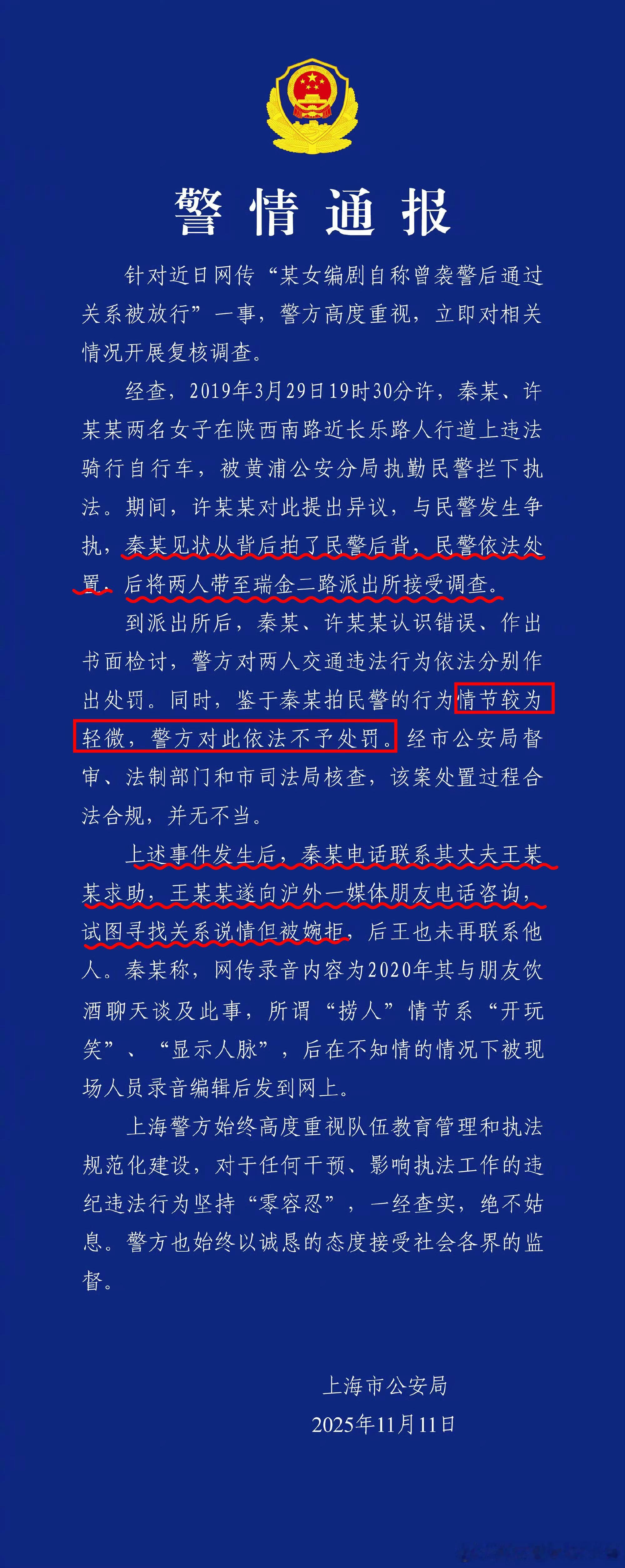 警情通报

针对近日网传“某女编剧自称曾袭警后通过关系被放行”一事，警方高度重视，立即对相关情况开展复核调查。

经查，2019年3月29日19时30分许，秦某、许某某两名女子在陕西南路近长乐路人行道上违法骑行自行车，被黄浦公安分局执勤民警拦下执法。期间，许某某对此提出异议，与民警发生争执，秦某见状从背后拍了民警后背，民警依法处置，后将两人带至瑞金二路派出所接受调查。

到派出所后，秦某、许某某认识错误、作出书面检讨，警方对两人交通违法行为依法分别作出处罚。同时，鉴于秦某拍民警的行为情节较为轻微，警方对此依法不予处罚。经市公安局督审、法制部门和市司法局核查，该案处置过程合法合规，并无不当。

上述事件发生后，秦某电话联系其丈夫王某某求助，王某某遂向沪外一媒体朋友电话咨询，试图寻找关系说情但被婉拒，后王也未再联系他人。秦某称，网传录音内容为2020年其与朋友饮酒聊天谈及此事，所谓“捞人”情节系“开玩笑”、“显示人脉”，后在不知情的情况下被现场人员录音编辑后发到网上。

上海警方始终高度重视队伍教育管理和执法规范化建设，对于任何干预、影响执法工作的违纪违法行为坚持“零容忍”，一经查实，绝不姑息。警方也始终以诚恳的态度接受社会各界的监督。

上海市公安局
2025年11月11日